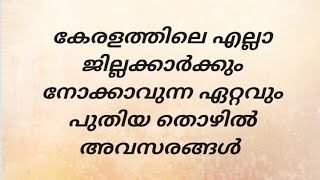 കേരളത്തിലെ എല്ലാ ജില്ലക്കാർക്കും നോക്കാവുന്ന ഏറ്റവും പുതിയ തൊഴിൽ അവസരങ്ങൾ